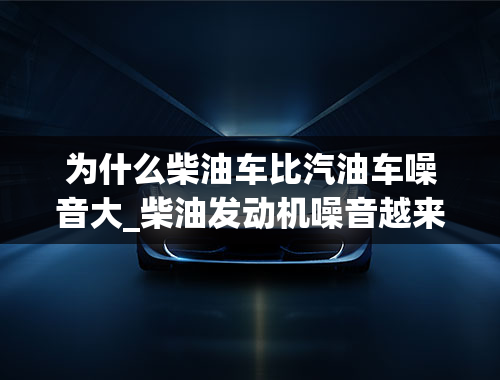 为什么柴油车比汽油车噪音大_柴油发动机噪音越来